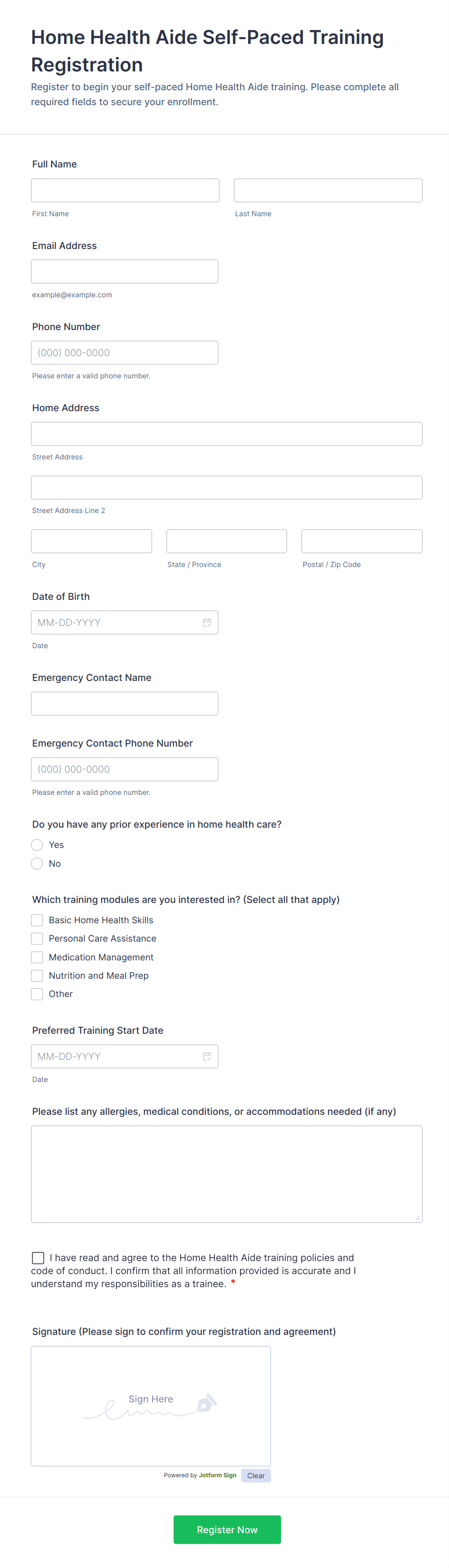 Home Health Aide Self-Paced Training Registration

Register to begin your self-paced Home Health Aide training. Please complete all required fields to secure your enrollment.

Full Name

First Name

Last Name

Email Address

example@example.com

Phone Number

(000) 000-0000

Please enter a valid phone number.

Home Address

Street Address

Street Address Line 2

City

State / Province

Postal / Zip Code

Date of Birth

MM-DD-YYYY

Date

Emergency Contact Name

Emergency Contact Phone Number

(000) 000-0000

Please enter a valid phone number.

Do you have any prior experience in home health care?

Yes

No

Which training modules are you interested in? (Select all that apply)

Basic Home Health Skills

Personal Care Assistance

Medication Management

Nutrition and Meal Prep

Other

Preferred Training Start Date

MM-DD-YYYY

Date

Please list any allergies, medical conditions, or accommodations needed (if any)

I have read and agree to the Home Health Aide training policies and code of conduct. I confirm that all information provided is accurate and I understand my responsibilities as a trainee. *

Signature (Please sign to confirm your registration and agreement)

Sign Here

Powered by Jotform Sign

Clear

Register Now